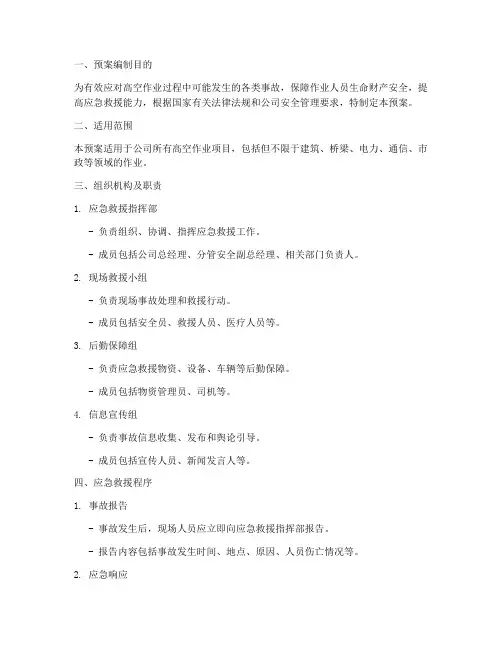 一、预案编制目的

为有效应对高空作业过程中可能发生的各类事故，保障作业人员生命财产安全，提高应急救援能力，根据国家有关法律法规和公司安全管理要求，特制定本预案。

二、适用范围

本预案适用于公司所有高空作业项目，包括但不限于建筑、桥梁、电力、通信、市政等领域的作业。

三、组织机构及职责

1. 应急救援指挥部

- 负责组织、协调、指挥应急救援工作。

- 成员包括公司总经理、分管安全副总经理、相关部门负责人。

2. 现场救援小组

- 负责现场事故处理和救援行动。

- 成员包括安全员、救援人员、医疗人员等。

3. 后勤保障组

- 负责应急救援物资、设备、车辆等后勤保障。

- 成员包括物资管理员、司机等。

4. 信息宣传组

- 负责事故信息收集、发布和舆论引导。

- 成员包括宣传人员、新闻发言人等。

四、应急救援程序

1. 事故报告

- 事故发生后，现场人员应立即向应急救援指挥部报告。

- 报告内容包括事故发生时间、地点、原因、人员伤亡情况等。

2. 应急响应